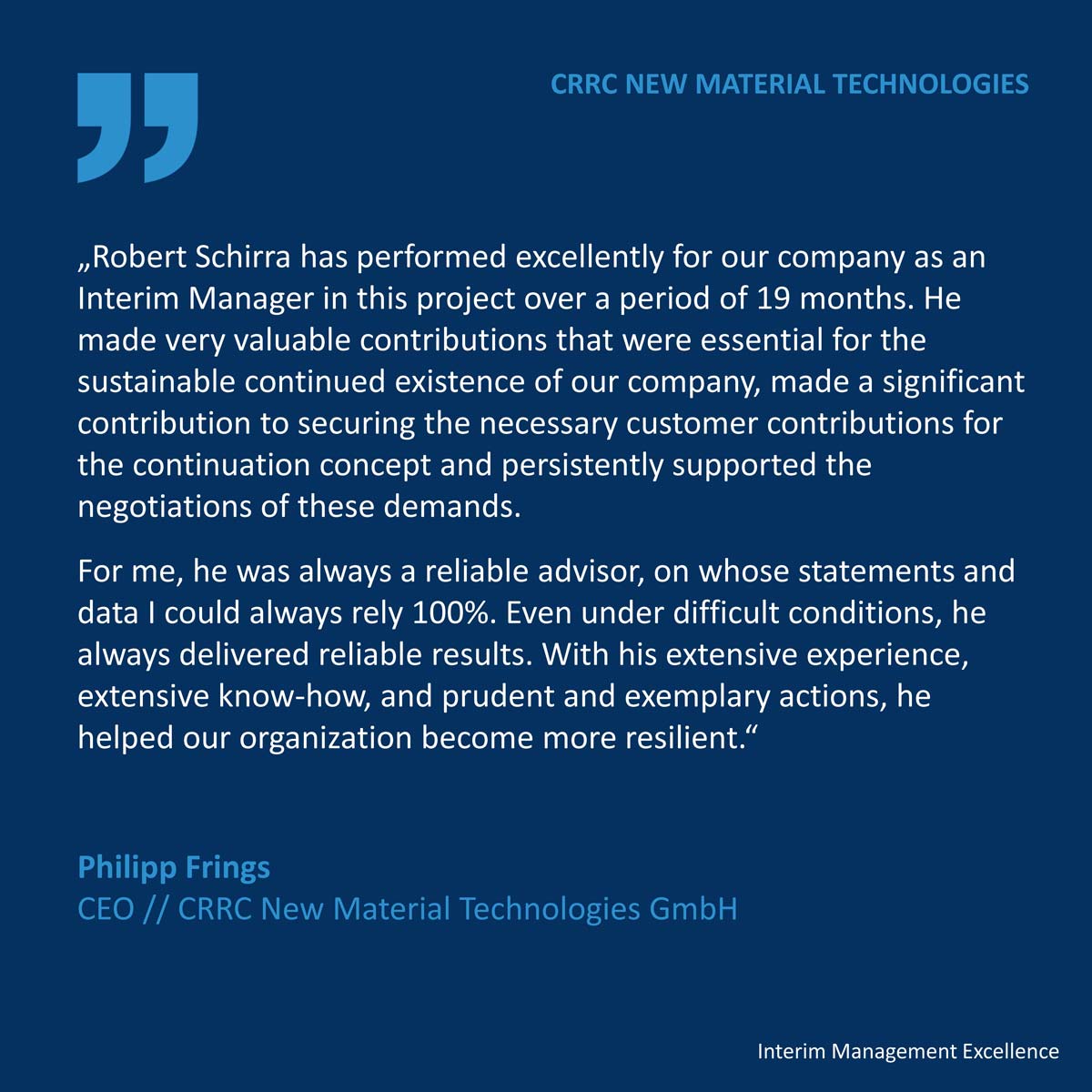 CRRC NEW MATERIAL TECHNOLOGIES

„Robert Schirra has performed excellently for our company as an Interim Manager in this project over a period of 19 months. He made very valuable contributions that were essential for the sustainable continued existence of our company, made a significant contribution to securing the necessary customer contributions for the continuation concept and persistently supported the negotiations of these demands.

For me, he was always a reliable advisor, on whose statements and data I could always rely 100%. Even under difficult conditions, he always delivered reliable results. With his extensive experience, extensive know-how, and prudent and exemplary actions, he helped our organization become more resilient.“

Philipp Frings
CEO // CRRC New Material Technologies GmbH

Interim Management Excellence